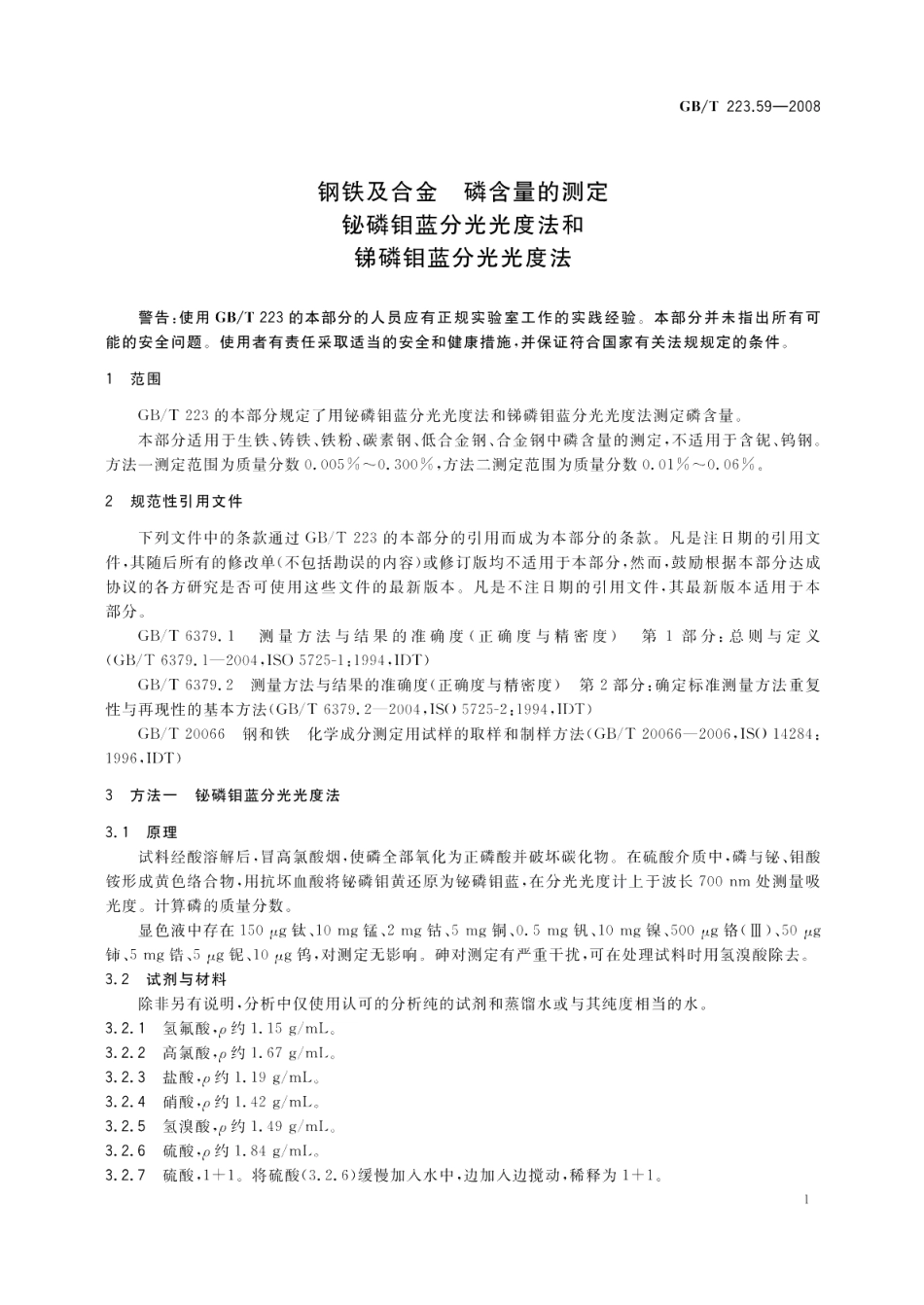 GB/T 223.59—2008

钢铁及合金　磷含量的测定
铋磷钼蓝分光光度法和
锑磷钼蓝分光光度法

警告：使用 GB/T 223 的本部分的人员应有正规实验室工作的实践经验。本部分并未指出所有可能的安全问题。使用者有责任采取适当的安全和健康措施，并保证符合国家有关法规规定的条件。

1　范围

GB/T 223 的本部分规定了用铋磷钼蓝分光光度法和锑磷钼蓝分光光度法测定磷含量。

本部分适用于生铁、铸铁、铁粉、碳素钢、低合金钢、合金钢中磷含量的测定，不适用于含铌、钨钢。方法一测定范围为质量分数 0.005%～0.300%，方法二测定范围为质量分数 0.01%～0.06%。

2　规范性引用文件

下列文件中的条款通过 GB/T 223 的本部分的引用而成为本部分的条款。凡是注日期的引用文件，其随后所有的修改单(不包括勘误的内容)或修订版均不适用于本部分，然而，鼓励根据本部分达成协议的各方研究是否可使用这些文件的最新版本。凡是不注日期的引用文件，其最新版本适用于本部分。

GB/T 6379.1　测量方法与结果的准确度(正确度与精密度)　第 1 部分：总则与定义(GB/T 6379.1—2004，ISO 5725-1：1994，IDT)

GB/T 6379.2　测量方法与结果的准确度(正确度与精密度)　第 2 部分：确定标准测量方法重复性与再现性的基本方法(GB/T 6379.2—2004，ISO 5725-2：1994，IDT)

GB/T 20066　钢和铁　化学成分测定用试样的取样和制样方法(GB/T 20066—2006，ISO 14284：1996，IDT)

3　方法一　铋磷钼蓝分光光度法

3.1　原理

试料经酸溶解后，冒高氯酸烟，使磷全部氧化为正磷酸并破坏碳化物。在硫酸介质中，磷与铋、钼酸铵形成黄色络合物，用抗坏血酸将铋磷钼黄还原为铋磷钼蓝，在分光光度计上于波长 700 nm 处测量吸光度。计算磷的质量分数。

显色液中存在 150 μg 钛、10 mg 锰、2 mg 钴、5 mg 铜、0.5 mg 钒、10 mg 镍、500 μg 铬(Ⅲ)、50 μg 铈、5 mg 锆、5 μg 铌、10 μg 钨，对测定无影响。砷对测定有严重干扰，可在处理试料时用氢溴酸除去。

3.2　试剂与材料

除非另有说明，分析中仅使用认可的分析纯的试剂和蒸馏水或与其纯度相当的水。

3.2.1　氢氟酸，$\rho$ 约 1.15 g/mL。

3.2.2　高氯酸，$\rho$ 约 1.67 g/mL。

3.2.3　盐酸，$\rho$ 约 1.19 g/mL。

3.2.4　硝酸，$\rho$ 约 1.42 g/mL。

3.2.5　氢溴酸，$\rho$ 约 1.49 g/mL。

3.2.6　硫酸，$\rho$ 约 1.84 g/mL。

3.2.7　硫酸，1+1。将硫酸(3.2.6)缓慢加入水中，边加入边搅动，稀释为 1+1。

1